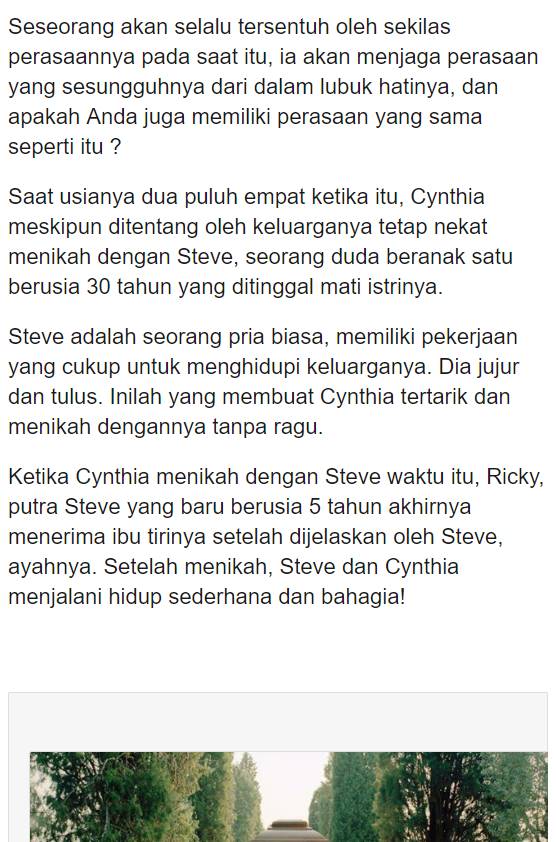 Seseorang akan selalu tersentuh oleh sekilas perasaannya pada saat itu, ia akan menjaga perasaan yang sesungguhnya dari dalam lubuk hatinya, dan apakah Anda juga memiliki perasaan yang sama seperti itu ?

Saat usianya dua puluh empat ketika itu, Cynthia meskipun ditentang oleh keluarganya tetap nekat menikah dengan Steve, seorang duda beranak satu berusia 30 tahun yang ditinggal mati istrinya.

Steve adalah seorang pria biasa, memiliki pekerjaan yang cukup untuk menghidupi keluarganya. Dia jujur dan tulus. Inilah yang membuat Cynthia tertarik dan menikah dengannya tanpa ragu.

Ketika Cynthia menikah dengan Steve waktu itu, Ricky, putra Steve yang baru berusia 5 tahun akhirnya menerima ibu tirinya setelah dijelaskan oleh Steve, ayahnya. Setelah menikah, Steve dan Cynthia menjalani hidup sederhana dan bahagia!